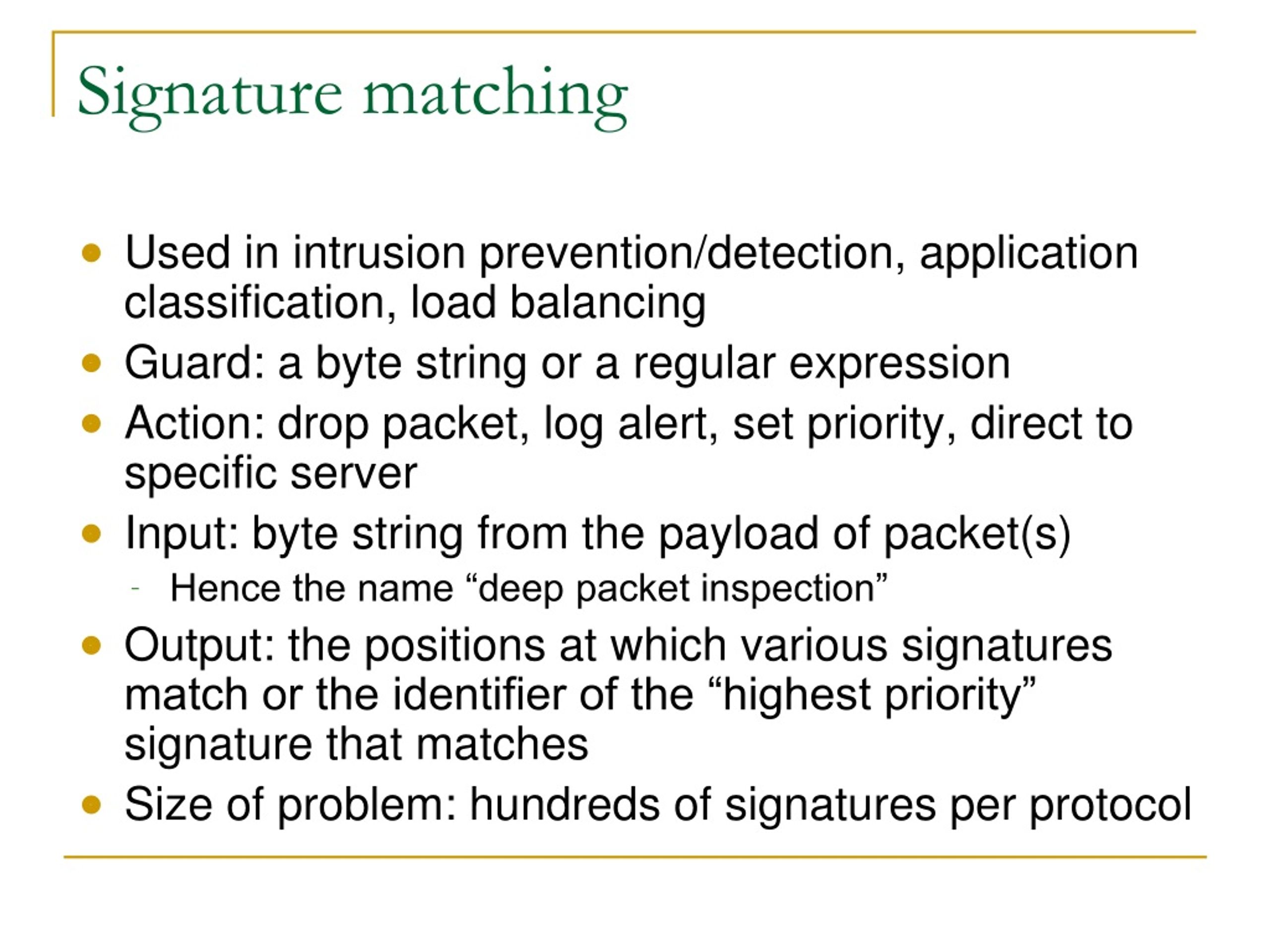 Signature matching

- Used in intrusion prevention/detection, application classification, load balancing
- Guard: a byte string or a regular expression
- Action: drop packet, log alert, set priority, direct to specific server
- Input: byte string from the payload of packet(s)
  - Hence the name “deep packet inspection”
- Output: the positions at which various signatures match or the identifier of the “highest priority” signature that matches
- Size of problem: hundreds of signatures per protocol